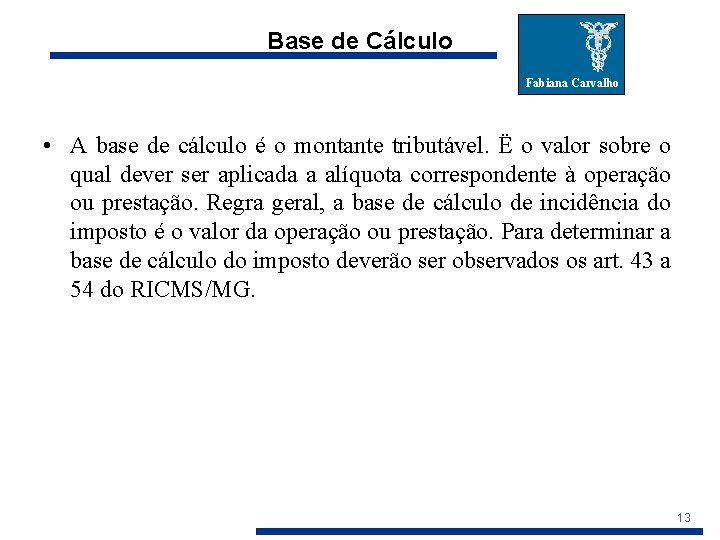 Base de Cálculo

Fabiana Carvalho

• A base de cálculo é o montante tributável. Ë o valor sobre o qual dever ser aplicada a alíquota correspondente à operação ou prestação. Regra geral, a base de cálculo de incidência do imposto é o valor da operação ou prestação. Para determinar a base de cálculo do imposto deverão ser observados os art. 43 a 54 do RICMS/MG.

13